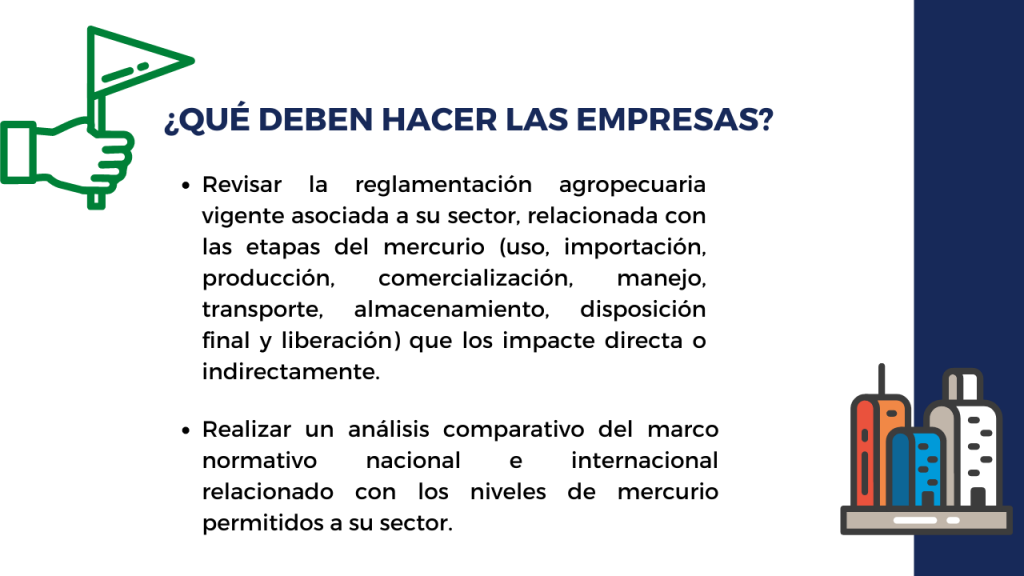 ¿QUÉ DEBEN HACER LAS EMPRESAS?

• Revisar la reglamentación agropecuaria vigente asociada a su sector, relacionada con las etapas del mercurio (uso, importación, producción, comercialización, manejo, transporte, almacenamiento, disposición final y liberación) que los impacte directa o indirectamente.

• Realizar un análisis comparativo del marco normativo nacional e internacional relacionado con los niveles de mercurio permitidos a su sector.